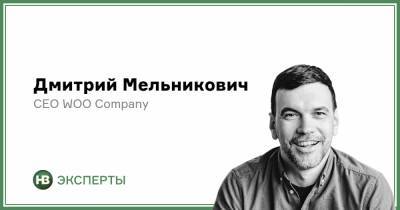 Дмитрий Мельникович
CEO WOO Company

НВ ЭКСПЕРТЫ